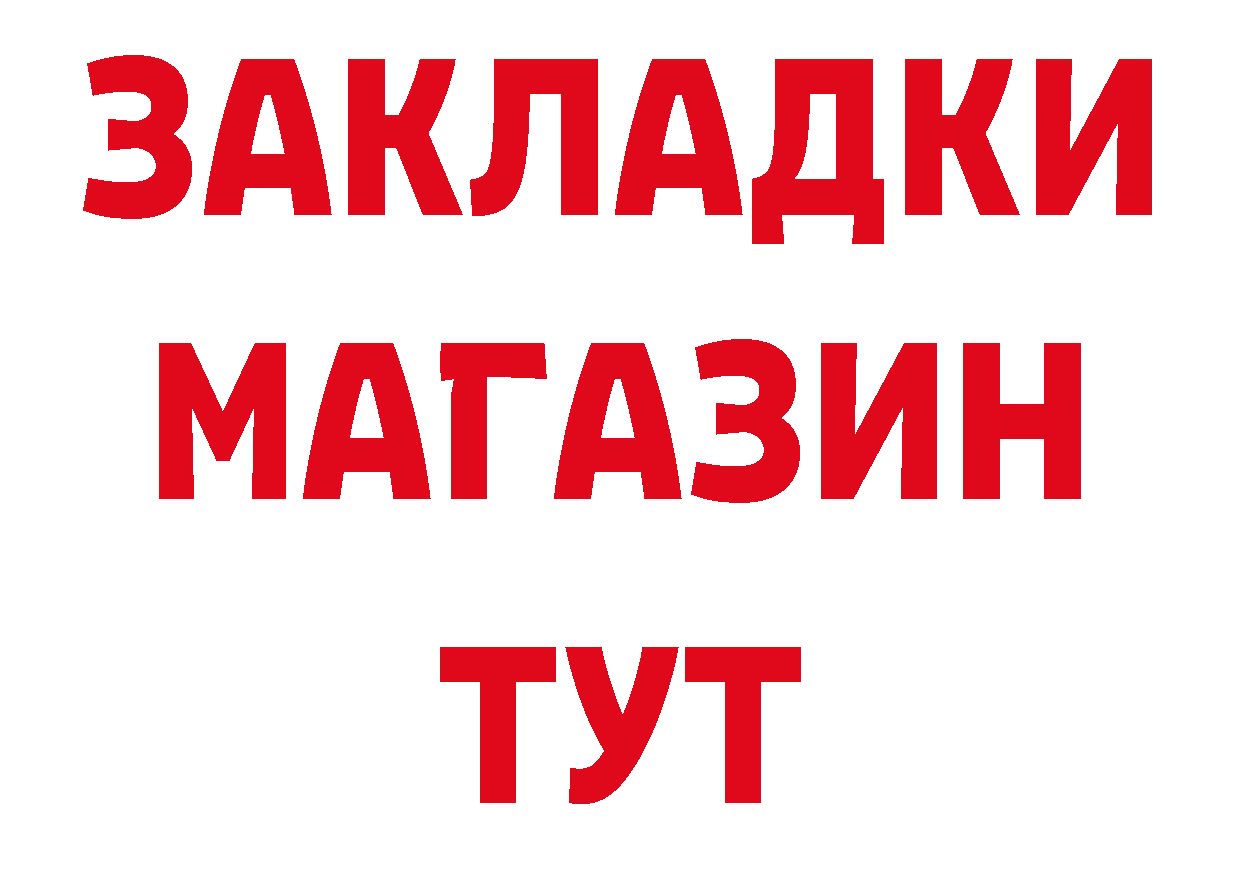 ЗАКЛАДКИ
МАГАЗИН
ТУТ